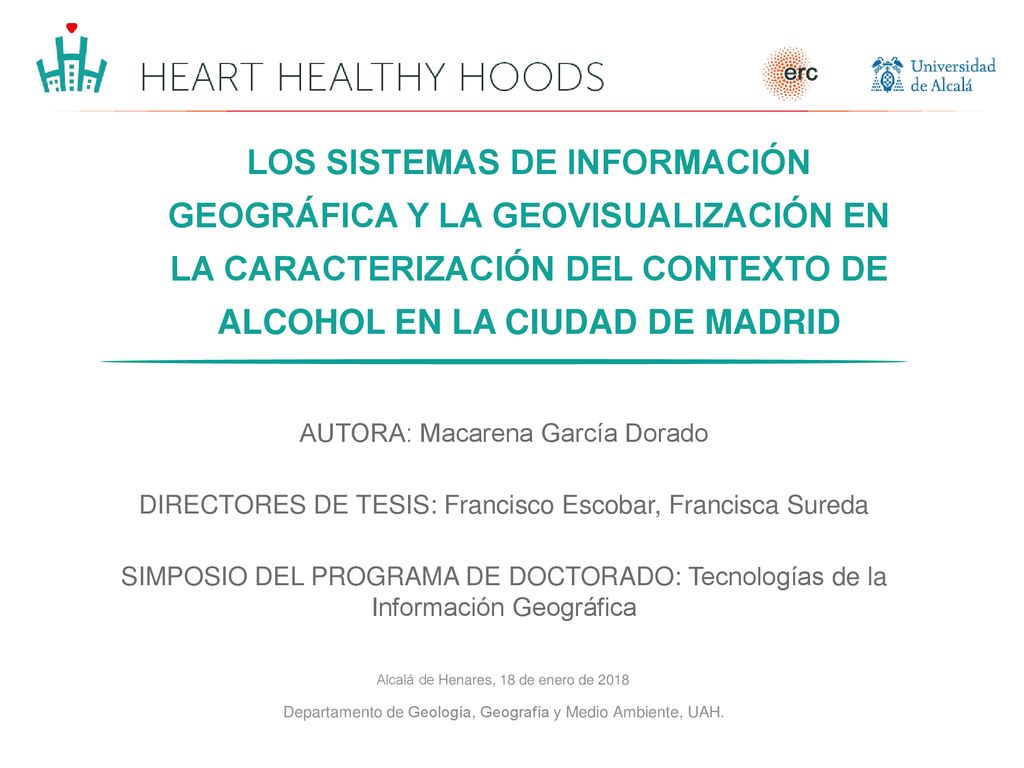 HEART HEALTHY HOODS

erc

Universidad de Alcalá

LOS SISTEMAS DE INFORMACIÓN GEOGRÁFICA Y LA GEOVISUALIZACIÓN EN LA CARACTERIZACIÓN DEL CONTEXTO DE ALCOHOL EN LA CIUDAD DE MADRID

AUTORA: Macarena García Dorado

DIRECTORES DE TESIS: Francisco Escobar, Francisca Sureda

SIMPOSIO DEL PROGRAMA DE DOCTORADO: Tecnologías de la Información Geográfica

Alcalá de Henares, 18 de enero de 2018

Departamento de Geología, Geografía y Medio Ambiente, UAH.